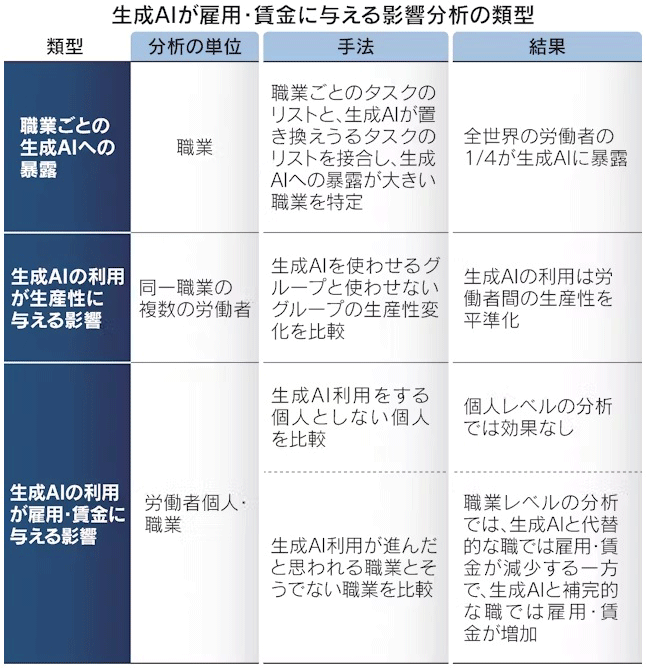 生成AIが雇用・賃金に与える影響分析の類型

| 類型 | 分析の単位 | 手法 | 結果 |
|---|---|---|---|
| 職業ごとの生成AIへの暴露 | 職業 | 職業ごとのタスクのリストと、生成AIが置き換えうるタスクのリストを接合し、生成AIへの暴露が大きい職業を特定 | 全世界の労働者の1/4が生成AIに暴露 |
| 生成AIの利用が生産性に与える影響 | 同一職業の複数の労働者 | 生成AIを使わせるグループと使わせないグループの生産性変化を比較 | 生成AIの利用は労働者間の生産性を平準化 |
| 生成AIの利用が雇用・賃金に与える影響 | 労働者個人・職業 | 生成AI利用をする個人としない個人を比較 | 個人レベルの分析では効果なし |
| | | 生成AI利用が進んだと思われる職業とそうでない職業を比較 | 職業レベルの分析では、生成AIと代替的な職では雇用・賃金が減少する一方で、生成AIと補完的な職では雇用・賃金が増加 |